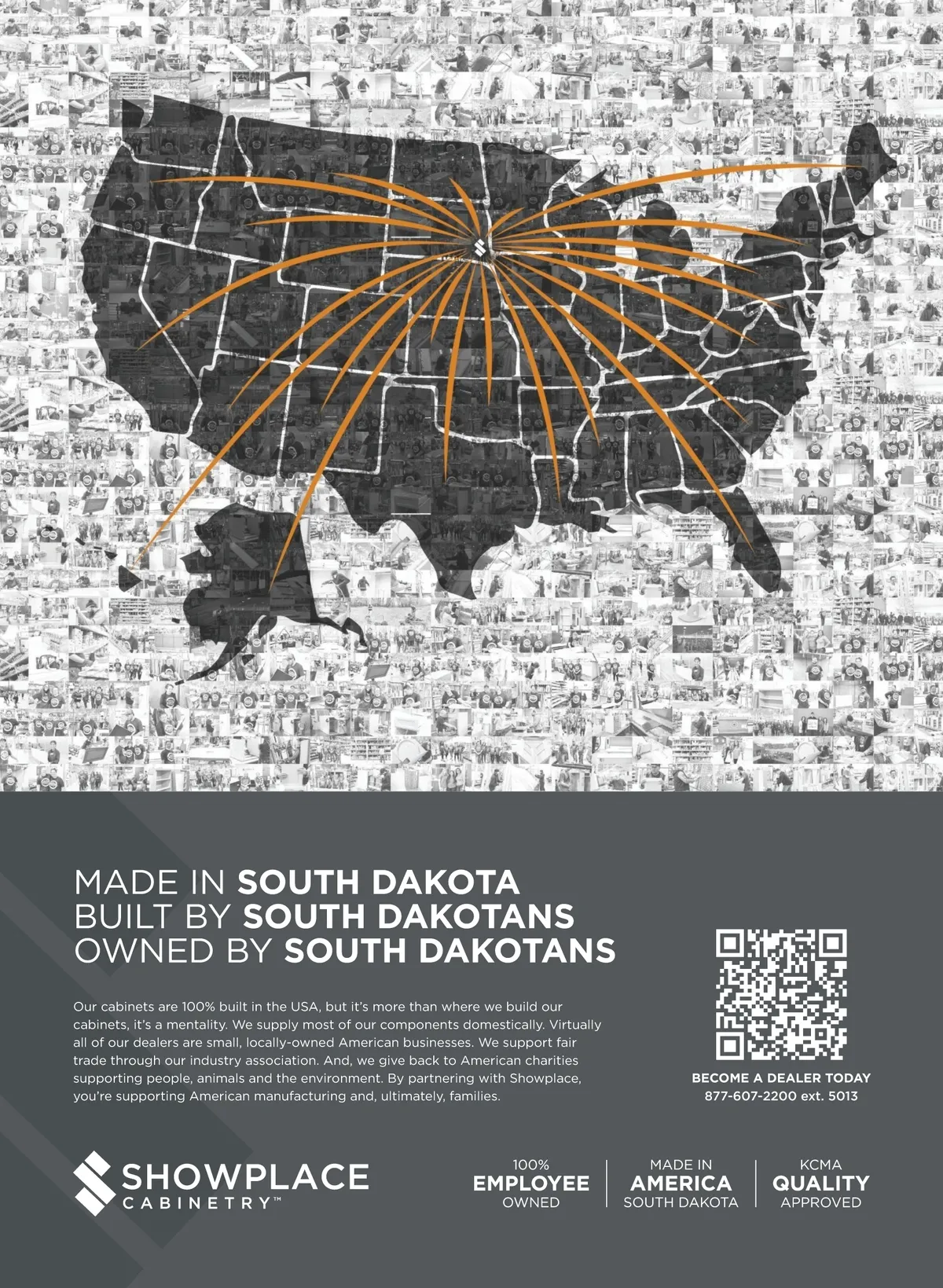 MADE IN SOUTH DAKOTA
BUILT BY SOUTH DAKOTANS
OWNED BY SOUTH DAKOTANS

Our cabinets are 100% built in the USA, but it's more than where we build our cabinets, it's a mentality. We supply most of our components domestically. Virtually all of our dealers are small, locally-owned American businesses. We support fair trade through our industry association. And, we give back to American charities supporting people, animals and the environment. By partnering with Showplace, you're supporting American manufacturing and, ultimately, families.

BECOME A DEALER TODAY
877-607-2200 ext. 5013

SHOWPLACE
CABINETRY™

100%
EMPLOYEE
OWNED

MADE IN
AMERICA
SOUTH DAKOTA

KCMA
QUALITY
APPROVED